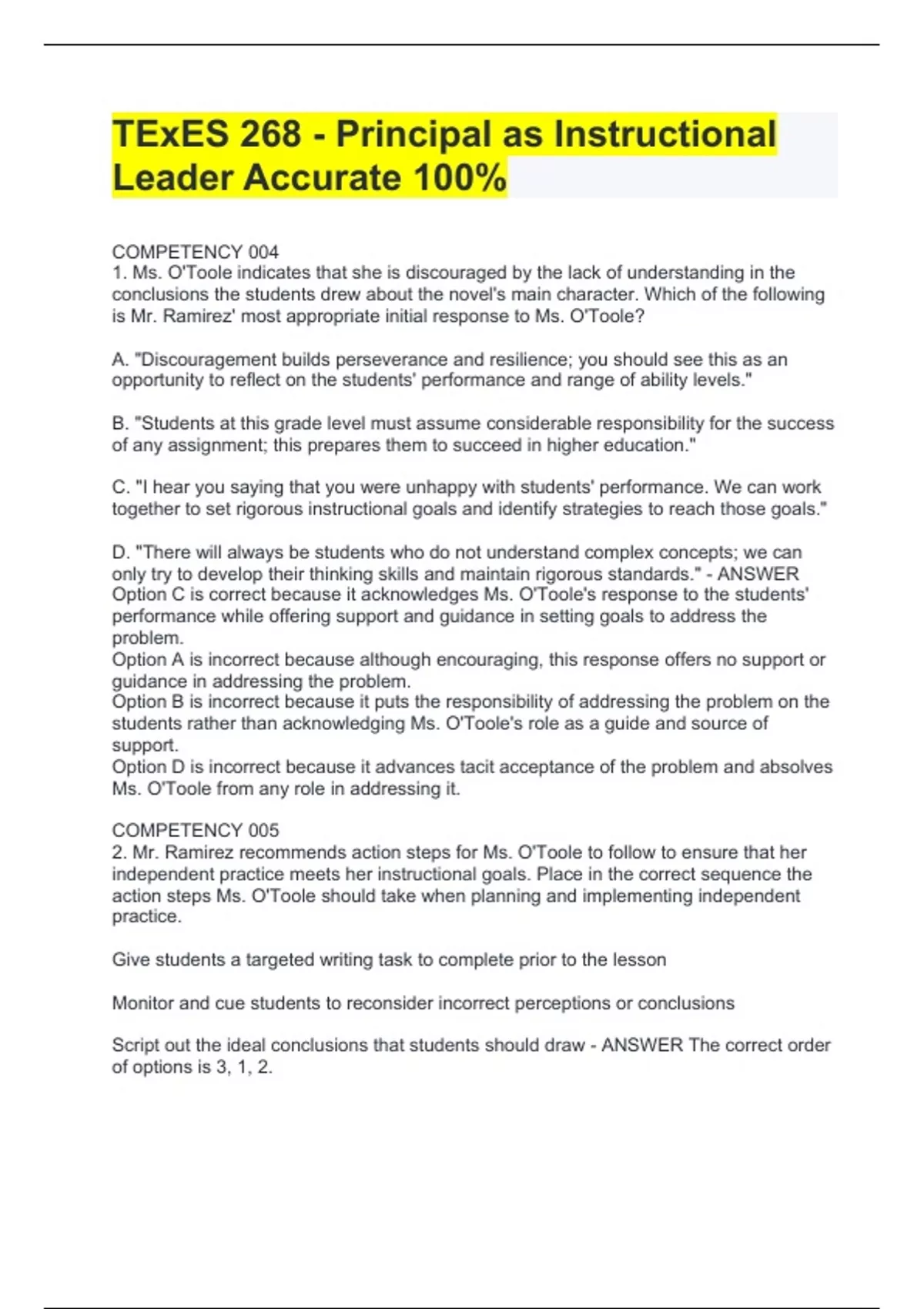 TExES 268 - Principal as Instructional Leader Accurate 100%

COMPETENCY 004
1. Ms. O'Toole indicates that she is discouraged by the lack of understanding in the conclusions the students drew about the novel's main character. Which of the following is Mr. Ramirez' most appropriate initial response to Ms. O'Toole?

A. "Discouragement builds perseverance and resilience; you should see this as an opportunity to reflect on the students' performance and range of ability levels."

B. "Students at this grade level must assume considerable responsibility for the success of any assignment; this prepares them to succeed in higher education."

C. "I hear you saying that you were unhappy with students' performance. We can work together to set rigorous instructional goals and identify strategies to reach those goals."

D. "There will always be students who do not understand complex concepts; we can only try to develop their thinking skills and maintain rigorous standards." - ANSWER Option C is correct because it acknowledges Ms. O'Toole's response to the students' performance while offering support and guidance in setting goals to address the problem.
Option A is incorrect because although encouraging, this response offers no support or guidance in addressing the problem.
Option B is incorrect because it puts the responsibility of addressing the problem on the students rather than acknowledging Ms. O'Toole's role as a guide and source of support.
Option D is incorrect because it advances tacit acceptance of the problem and absolves Ms. O'Toole from any role in addressing it.

COMPETENCY 005
2. Mr. Ramirez recommends action steps for Ms. O'Toole to follow to ensure that her independent practice meets her instructional goals. Place in the correct sequence the action steps Ms. O'Toole should take when planning and implementing independent practice.

Give students a targeted writing task to complete prior to the lesson

Monitor and cue students to reconsider incorrect perceptions or conclusions

Script out the ideal conclusions that students should draw - ANSWER The correct order of options is 3, 1, 2.